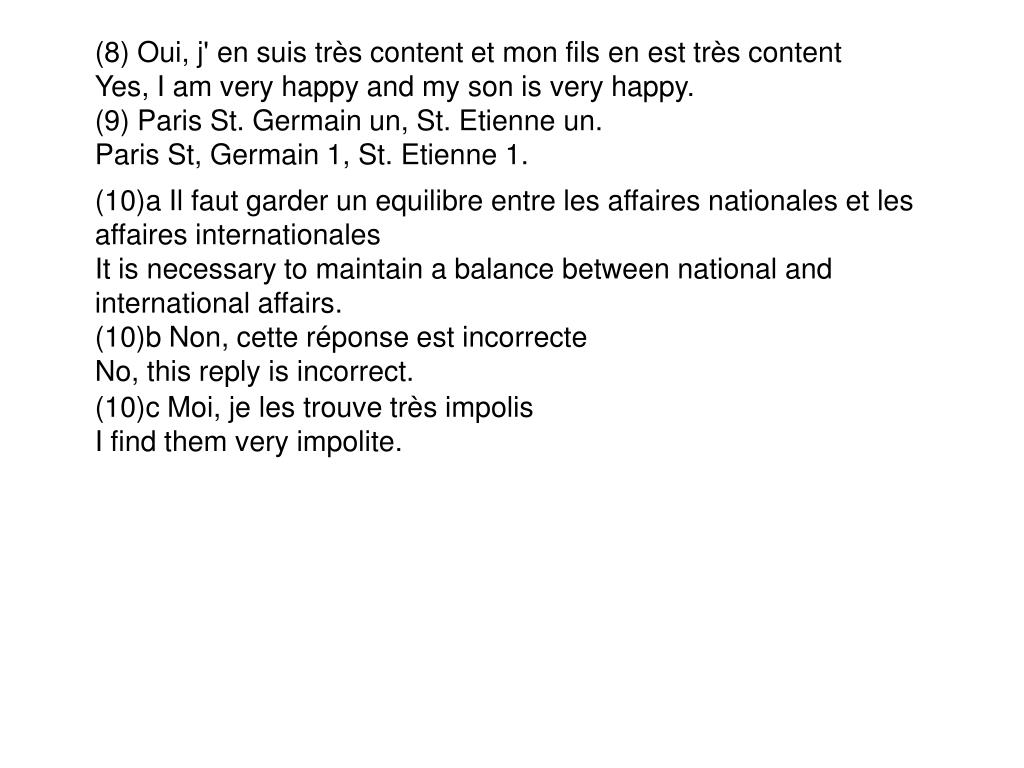 (8) Oui, j' en suis très content et mon fils en est très content
Yes, I am very happy and my son is very happy.
(9) Paris St. Germain un, St. Etienne un.
Paris St, Germain 1, St. Etienne 1.

(10)a Il faut garder un equilibre entre les affaires nationales et les affaires internationales
It is necessary to maintain a balance between national and international affairs.
(10)b Non, cette réponse est incorrecte
No, this reply is incorrect.
(10)c Moi, je les trouve très impolis
I find them very impolite.